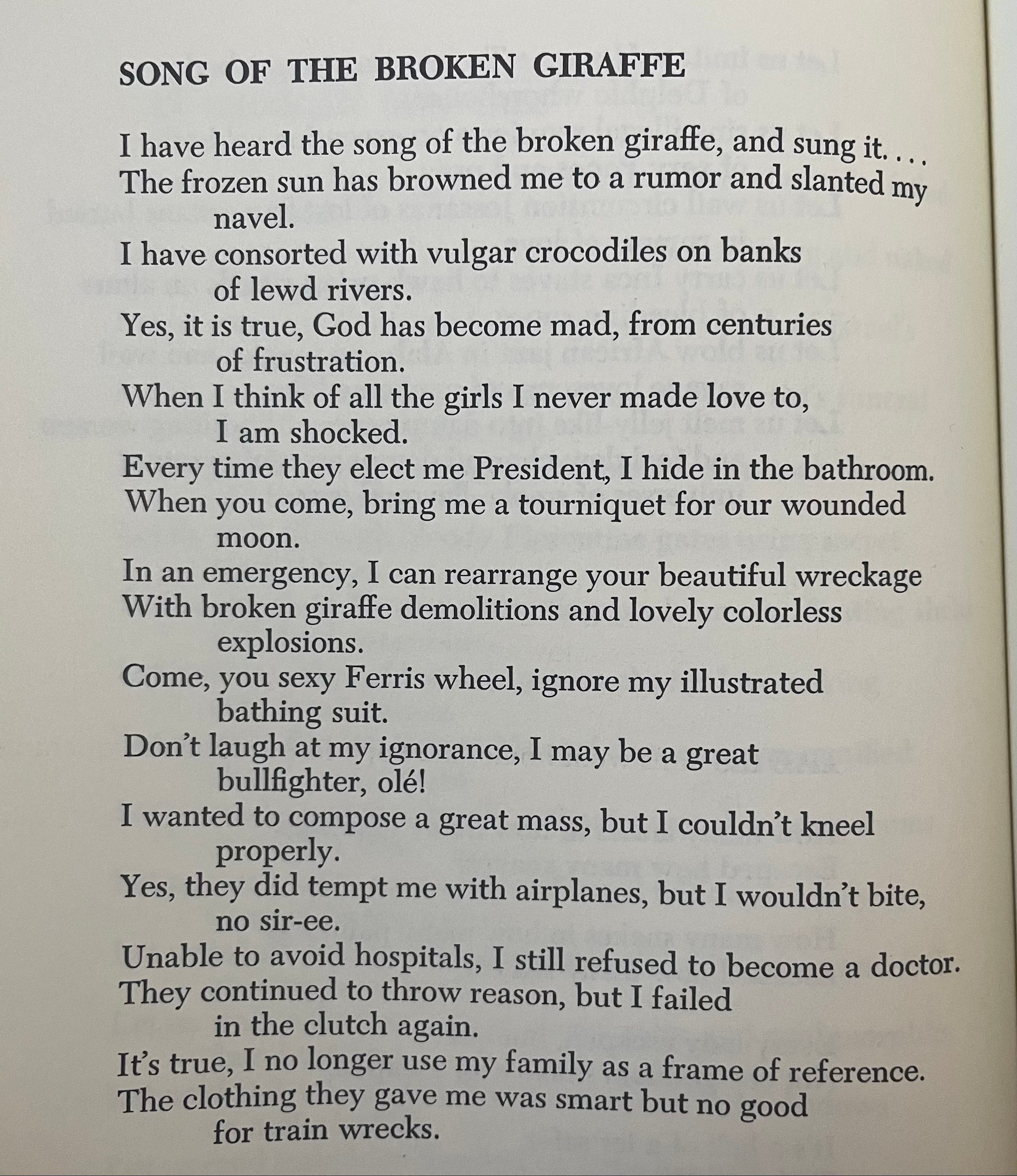 SONG OF THE BROKEN GIRAFFE

I have heard the song of the broken giraffe, and sung it. . . .
The frozen sun has browned me to a rumor and slanted my navel.
I have consorted with vulgar crocodiles on banks of lewd rivers.
Yes, it is true, God has become mad, from centuries of frustration.
When I think of all the girls I never made love to, I am shocked.
Every time they elect me President, I hide in the bathroom.
When you come, bring me a tourniquet for our wounded moon.
In an emergency, I can rearrange your beautiful wreckage
With broken giraffe demolitions and lovely colorless explosions.
Come, you sexy Ferris wheel, ignore my illustrated bathing suit.
Don't laugh at my ignorance, I may be a great bullfighter, olé!
I wanted to compose a great mass, but I couldn't kneel properly.
Yes, they did tempt me with airplanes, but I wouldn't bite, no sir-ee.
Unable to avoid hospitals, I still refused to become a doctor.
They continued to throw reason, but I failed in the clutch again.
It's true, I no longer use my family as a frame of reference.
The clothing they gave me was smart but no good for train wrecks.